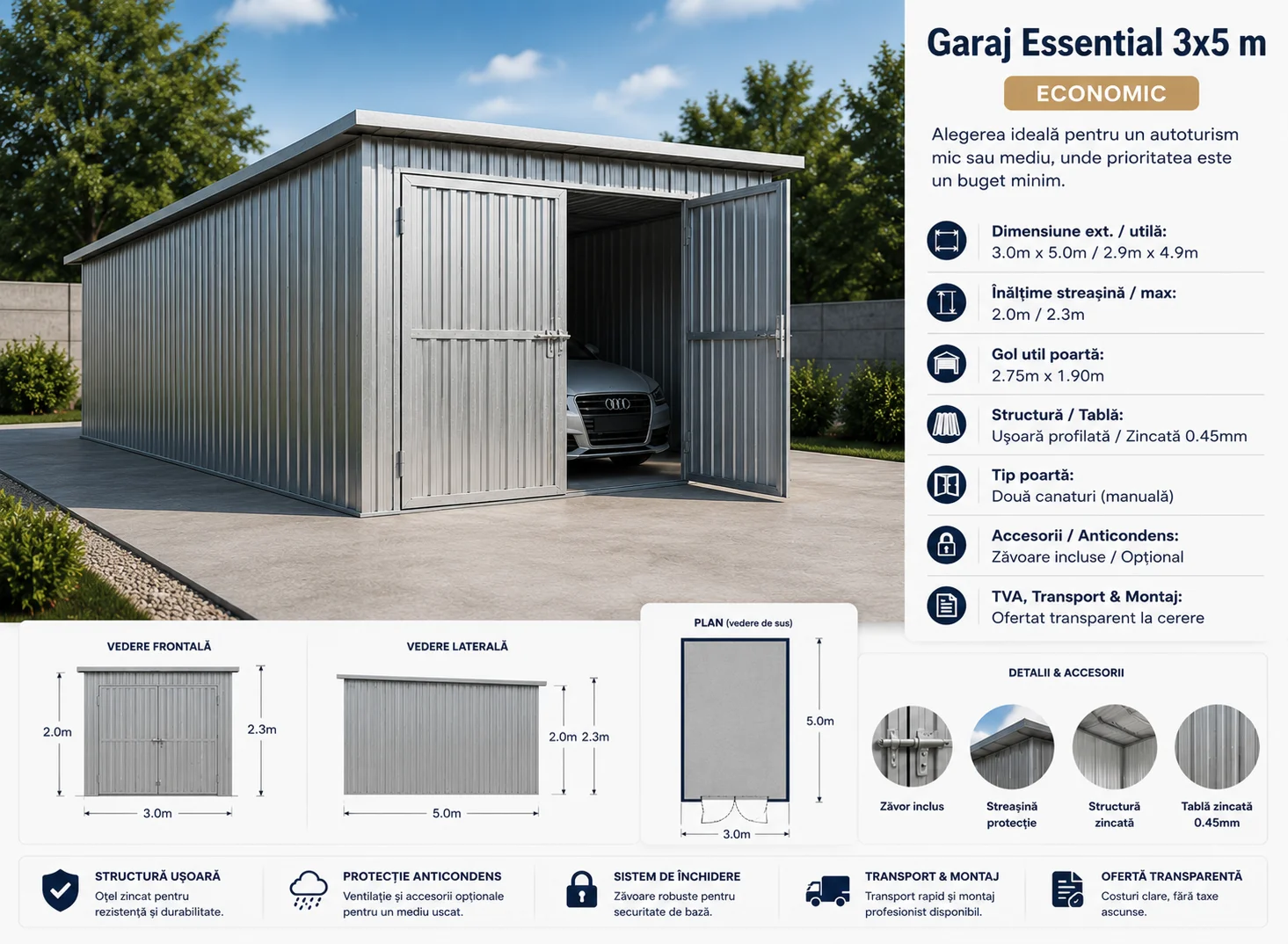 Garaj Essential 3x5 m

ECONOMIC

Alegerea ideală pentru un autoturism mic sau mediu, unde prioritatea este un buget minim.

Dimensiune ext. / utilă:
3.0m x 5.0m / 2.9m x 4.9m

Înălțime streașină / max:
2.0m / 2.3m

Gol util poartă:
2.75m x 1.90m

Structură / Tablă:
Ușoară profilată / Zincată 0.45mm

Tip poartă:
Două canaturi (manuală)

Accesorii / Anticondens:
Zăvoare incluse / Opțional

TVA, Transport & Montaj:
Ofertat transparent la cerere

VEDERE FRONTALĂ

2.0m
2.3m
3.0m

VEDERE LATERALĂ

2.0m 2.3m
5.0m

PLAN (vedere de sus)

5.0m
3.0m

DETALII & ACCESORII

Zăvor inclus

Streașină protecție

Structură zincată

Tablă zincată 0.45mm

STRUCTURĂ UȘOARĂ
Oțel zincat pentru rezistență și durabilitate.

PROTECȚIE ANTICONDENS
Ventilație și accesorii opționale pentru un mediu uscat.

SISTEM DE ÎNCHIDERE
Zăvoare robuste pentru securitate de bază.

TRANSPORT & MONTAJ
Transport rapid și montaj profesionist disponibil.

OFERTĂ TRANSPARENTĂ
Costuri clare, fără taxe ascunse.